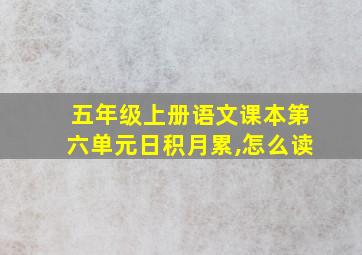 五年级上册语文课本第六单元日积月累,怎么读